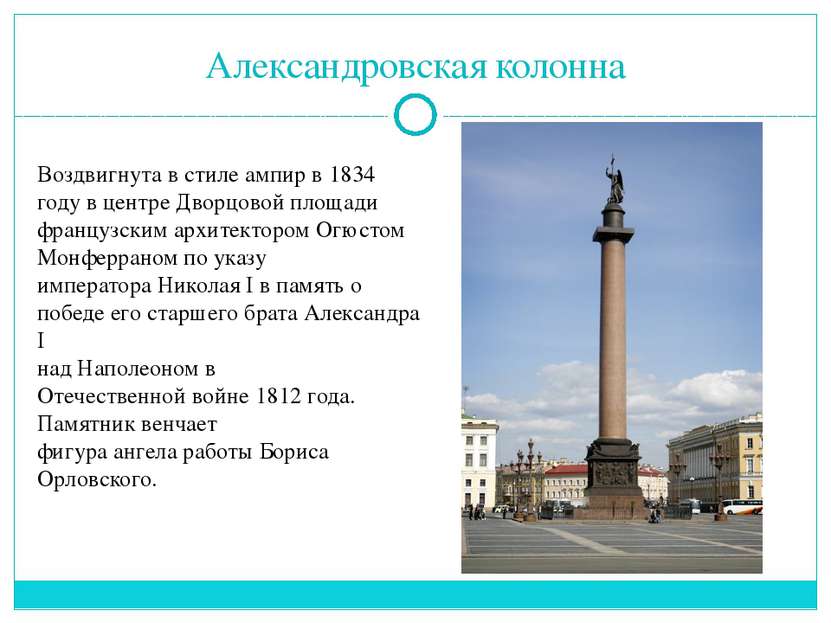 Александровская колонна

Воздвигнута в стиле ампир в 1834 году в центре Дворцовой площади французским архитектором Огюстом Монферраном по указу императора Николая I в память о победе его старшего брата Александра I
над Наполеоном в Отечественной войне 1812 года. Памятник венчает
фигура ангела работы Бориса Орловского.